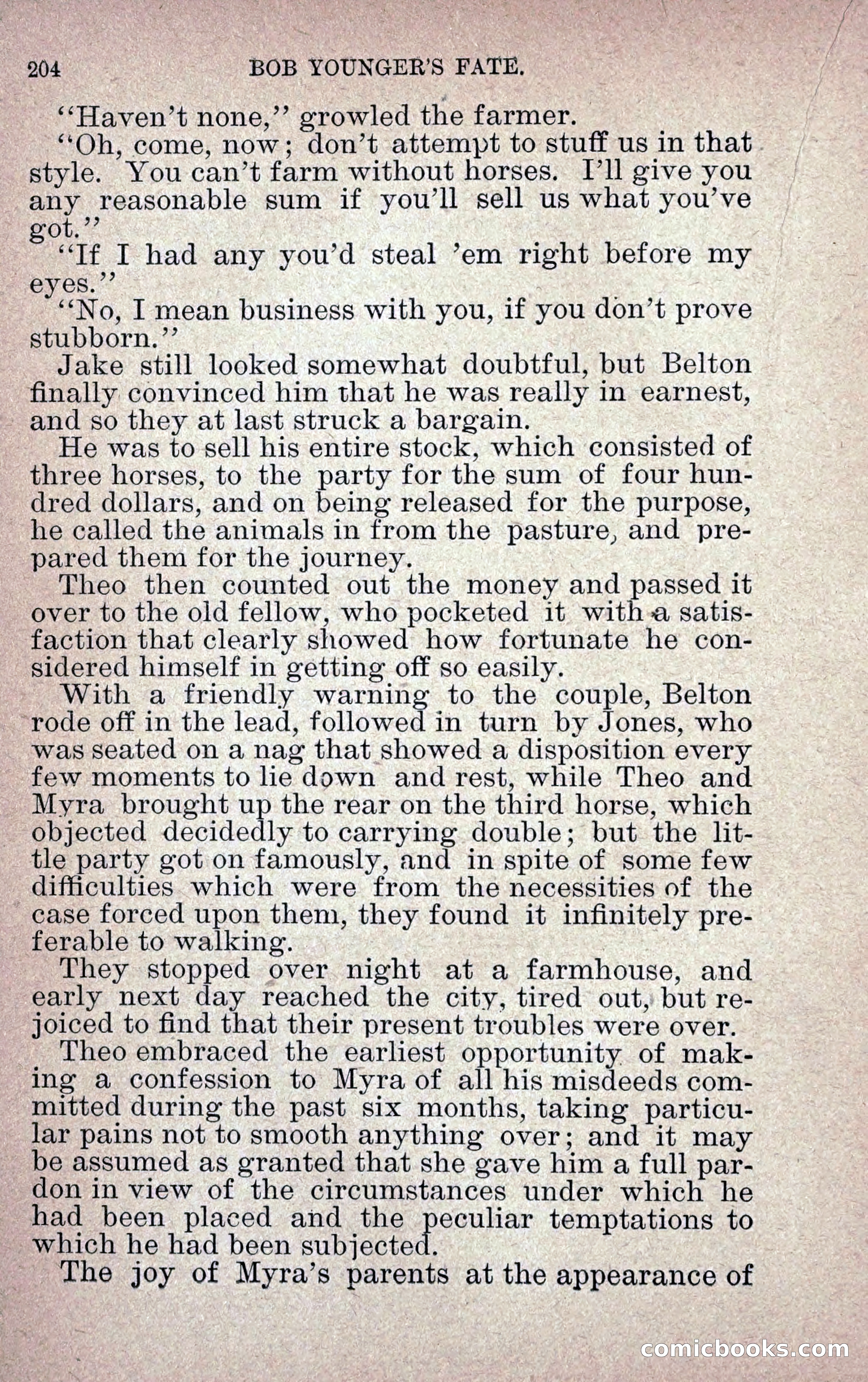 204 BOB YOUNGER'S FATE.

"Haven't none," growled the farmer.

"Oh, come, now; don't attempt to stuff us in that style. You can't farm without horses. I'll give you any reasonable sum if you'll sell us what you've got."

"If I had any you'd steal 'em right before my eyes."

"No, I mean business with you, if you don't prove stubborn."

Jake still looked somewhat doubtful, but Belton finally convinced him that he was really in earnest, and so they at last struck a bargain.

He was to sell his entire stock, which consisted of three horses, to the party for the sum of four hundred dollars, and on being released for the purpose, he called the animals in from the pasture, and prepared them for the journey.

Theo then counted out the money and passed it over to the old fellow, who pocketed it with a satisfaction that clearly showed how fortunate he considered himself in getting off so easily.

With a friendly warning to the couple, Belton rode off in the lead, followed in turn by Jones, who was seated on a nag that showed a disposition every few moments to lie down and rest, while Theo and Myra brought up the rear on the third horse, which objected decidedly to carrying double; but the little party got on famously, and in spite of some few difficulties which were from the necessities of the case forced upon them, they found it infinitely preferable to walking.

They stopped over night at a farmhouse, and early next day reached the city, tired out, but rejoiced to find that their present troubles were over.

Theo embraced the earliest opportunity of making a confession to Myra of all his misdeeds committed during the past six months, taking particular pains not to smooth anything over; and it may be assumed as granted that she gave him a full pardon in view of the circumstances under which he had been placed and the peculiar temptations to which he had been subjected.

The joy of Myra's parents at the appearance of

comicbooks.com